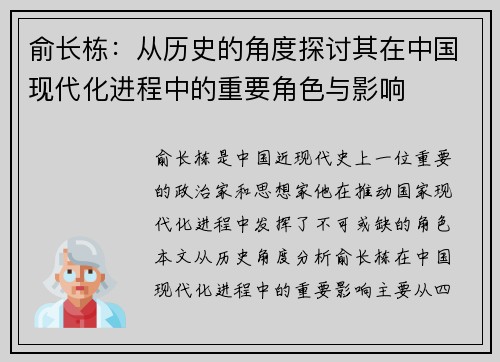 俞长栋：从历史的角度探讨其在中国现代化进程中的重要角色与影响

俞长栋是中国近现代史上一位重要的政治家和思想家他在推动国家现代化进程中发挥了不可或缺的角色本文从历史角度分析俞长栋在中国现代化进程中的重要影响主要从四